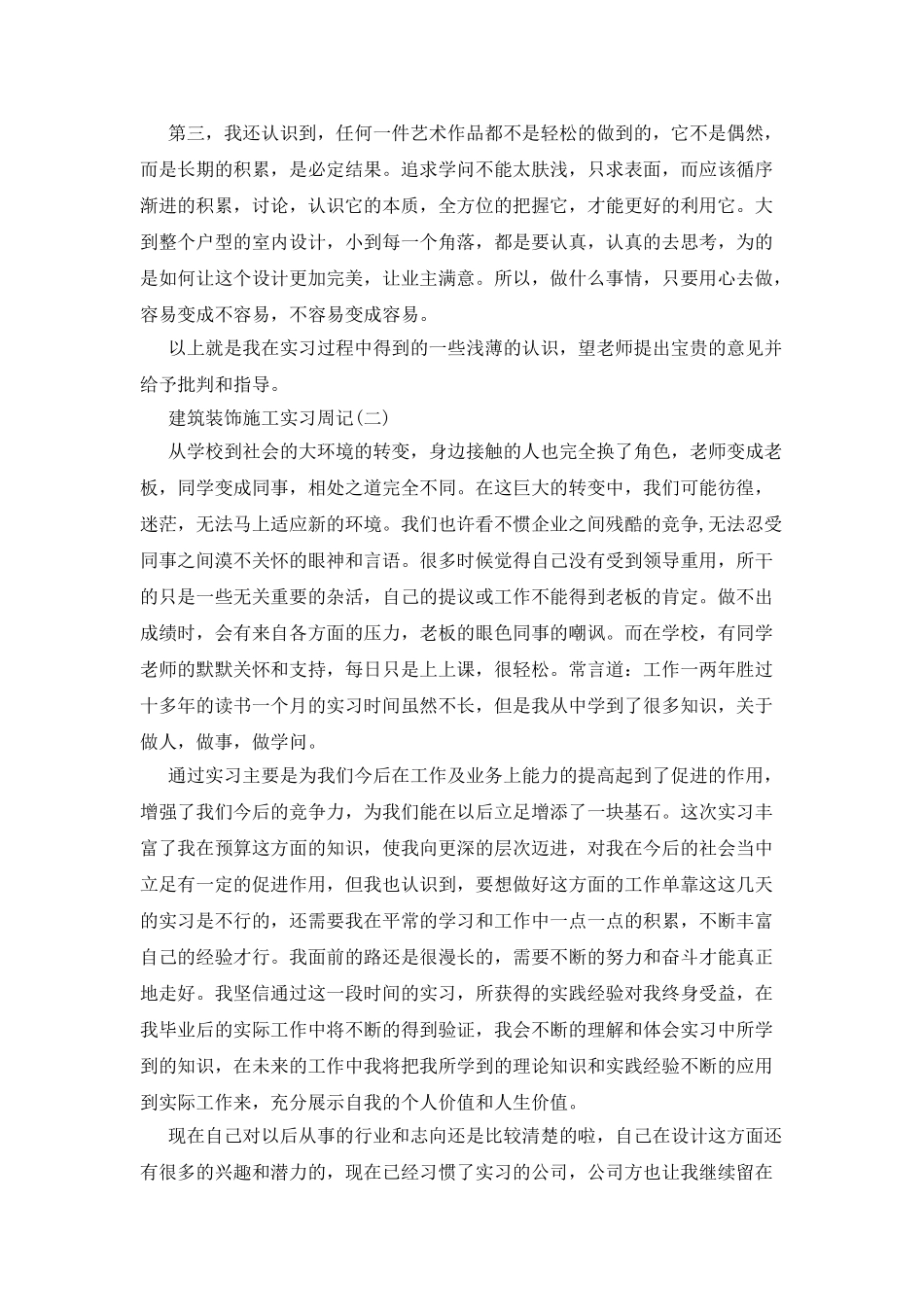 第三，我还认识到，任何一件艺术作品都不是轻松的做到的，它不是偶然，而是长期的积累，是必定结果。追求学问不能太肤浅，只求表面，而应该循序渐进的积累，讨论，认识它的本质，全方位的把握它，才能更好的利用它。大到整个户型的室内设计，小到每一个角落，都是要认真，认真的去思考，为的是如何让这个设计更加完美，让业主满意。所以，做什么事情，只要用心去做，容易变成不容易，不容易变成容易。

以上就是我在实习过程中得到的一些浅薄的认识，望老师提出宝贵的意见并给予批判和指导。

建筑装饰施工实习周记(二)

从学校到社会的大环境的转变，身边接触的人也完全换了角色，老师变成老板，同学变成同事，相处之道完全不同。在这巨大的转变中，我们可能彷徨，迷茫，无法马上适应新的环境。我们也许看不惯企业之间残酷的竞争,无法忍受同事之间漠不关怀的眼神和言语。很多时候觉得自己没有受到领导重用，所干的只是一些无关重要的杂活，自己的提议或工作不能得到老板的肯定。做不出成绩时，会有来自各方面的压力，老板的眼色同事的嘲讽。而在学校，有同学老师的默默关怀和支持，每日只是上上课，很轻松。常言道：工作一两年胜过十多年的读书一个月的实习时间虽然不长，但是我从中学到了很多知识，关于做人，做事，做学问。

通过实习主要是为我们今后在工作及业务上能力的提高起到了促进的作用，增强了我们今后的竞争力，为我们能在以后立足增添了一块基石。这次实习丰富了我在预算这方面的知识，使我向更深的层次迈进，对我在今后的社会当中立足有一定的促进作用，但我也认识到，要想做好这方面的工作单靠这这几天的实习是不行的，还需要我在平常的学习和工作中一点一点的积累，不断丰富自己的经验才行。我面前的路还是很漫长的，需要不断的努力和奋斗才能真正地走好。我坚信通过这一段时间的实习，所获得的实践经验对我终身受益，在我毕业后的实际工作中将不断的得到验证，我会不断的理解和体会实习中所学到的知识，在未来的工作中我将把我所学到的理论知识和实践经验不断的应用到实际工作来，充分展示自我的个人价值和人生价值。

现在自己对以后从事的行业和志向还是比较清楚的啦，自己在设计这方面还有很多的兴趣和潜力的，现在已经习惯了实习的公司，公司方也让我继续留在